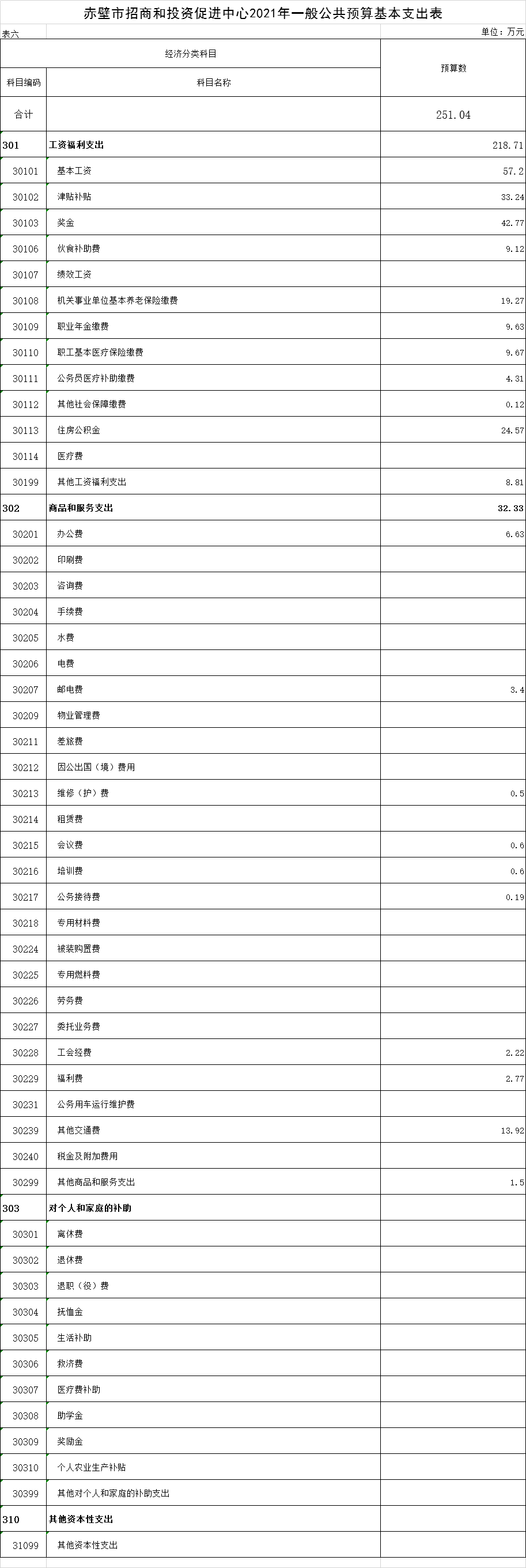 赤壁市招商和投资促进中心2021年一般公共预算基本支出表

表六

单位：万元

| 经济分类科目 | | 预算数 |
|---|---|---|
| 科目编码 | 科目名称 | |
| 合计 | | 251.04 |
| 301 | 工资福利支出 | 218.71 |
| 30101 | 基本工资 | 57.2 |
| 30102 | 津贴补贴 | 33.24 |
| 30103 | 奖金 | 42.77 |
| 30106 | 伙食补助费 | 9.12 |
| 30107 | 绩效工资 | |
| 30108 | 机关事业单位基本养老保险缴费 | 19.27 |
| 30109 | 职业年金缴费 | 9.63 |
| 30110 | 职工基本医疗保险缴费 | 9.67 |
| 30111 | 公务员医疗补助缴费 | 4.31 |
| 30112 | 其他社会保障缴费 | 0.12 |
| 30113 | 住房公积金 | 24.57 |
| 30114 | 医疗费 | |
| 30199 | 其他工资福利支出 | 8.81 |
| 302 | 商品和服务支出 | 32.33 |
| 30201 | 办公费 | 6.63 |
| 30202 | 印刷费 | |
| 30203 | 咨询费 | |
| 30204 | 手续费 | |
| 30205 | 水费 | |
| 30206 | 电费 | |
| 30207 | 邮电费 | 3.4 |
| 30209 | 物业管理费 | |
| 30211 | 差旅费 | |
| 30212 | 因公出国（境）费用 | |
| 30213 | 维修（护）费 | 0.5 |
| 30214 | 租赁费 | |
| 30215 | 会议费 | 0.6 |
| 30216 | 培训费 | 0.6 |
| 30217 | 公务接待费 | 0.19 |
| 30218 | 专用材料费 | |
| 30224 | 被装购置费 | |
| 30225 | 专用燃料费 | |
| 30226 | 劳务费 | |
| 30227 | 委托业务费 | |
| 30228 | 工会经费 | 2.22 |
| 30229 | 福利费 | 2.77 |
| 30231 | 公务用车运行维护费 | |
| 30239 | 其他交通费 | 13.92 |
| 30240 | 税金及附加费用 | |
| 30299 | 其他商品和服务支出 | 1.5 |
| 303 | 对个人和家庭的补助 | |
| 30301 | 离休费 | |
| 30302 | 退休费 | |
| 30303 | 退职（役）费 | |
| 30304 | 抚恤金 | |
| 30305 | 生活补助 | |
| 30306 | 救济费 | |
| 30307 | 医疗费补助 | |
| 30308 | 助学金 | |
| 30309 | 奖励金 | |
| 30310 | 个人农业生产补贴 | |
| 30399 | 其他对个人和家庭的补助支出 | |
| 310 | 其他资本性支出 | |
| 31099 | 其他资本性支出 | |